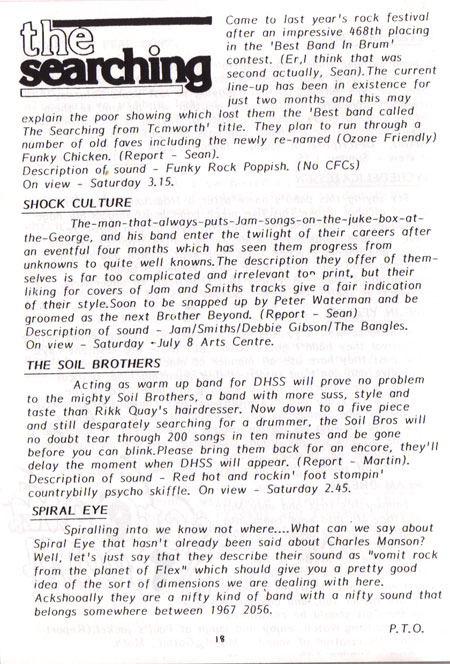 the searching

Came to last year's rock festival after an impressive 468th placing in the 'Best Band In Brum' contest. (Er,I think that was second actually, Sean).The current line-up has been in existence for just two months and this may explain the poor showing which lost them the 'Best band called The Searching from Tamworth' title. They plan to run through a number of old faves including the newly re-named (Ozone Friendly) Funky Chicken. (Report - Sean).
Description of sound - Funky Rock Poppish. (No CFCs)
On view - Saturday 3.15.

SHOCK CULTURE

The-man-that-always-puts-Jam-songs-on-the-juke-box-at-the-George, and his band enter the twilight of their careers after an eventful four months which has seen them progress from unknowns to quite well knowns.The description they offer of themselves is far too complicated and irrelevant to print, but their liking for covers of Jam and Smiths tracks give a fair indication of their style.Soon to be snapped up by Peter Waterman and be groomed as the next Brother Beyond. (Report - Sean)
Description of sound - Jam/Smiths/Debbie Gibson/The Bangles.
On view - Saturday -July 8 Arts Centre.

THE SOIL BROTHERS

Acting as warm up band for DHSS will prove no problem to the mighty Soil Brothers, a band with more suss, style and taste than Rikk Quay's hairdresser. Now down to a five piece and still desparately searching for a drummer, the Soil Bros will no doubt tear through 200 songs in ten minutes and be gone before you can blink.Please bring them back for an encore, they'll delay the moment when DHSS will appear. (Report - Martin).
Description of sound - Red hot and rockin' foot stompin' countrybilly psycho skiffle. On view - Saturday 2.45.

SPIRAL EYE

Spiralling into we know not where....What can we say about Spiral Eye that hasn't already been said about Charles Manson? Well, let's just say that they describe their sound as "vomit rock from the planet of Flex" which should give you a pretty good idea of the sort of dimensions we are dealing with here. Ackshooally they are a nifty kind of band with a nifty sound that belongs somewhere between 1967 2056.

P.T.O.

18